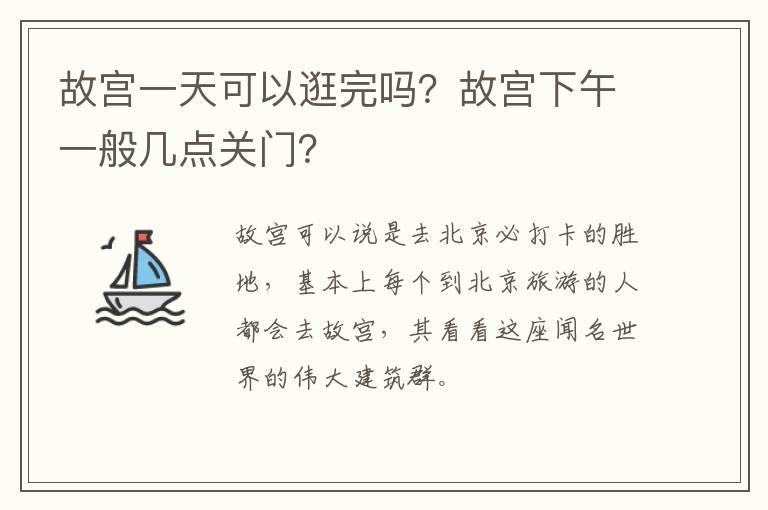 故宫一天可以逛完吗？故宫下午一般几点关门？

故宫可以说是去北京必打卡的胜地，基本上每个到北京旅游的人都会去故宫，其看看这座闻名世界的伟大建筑群。